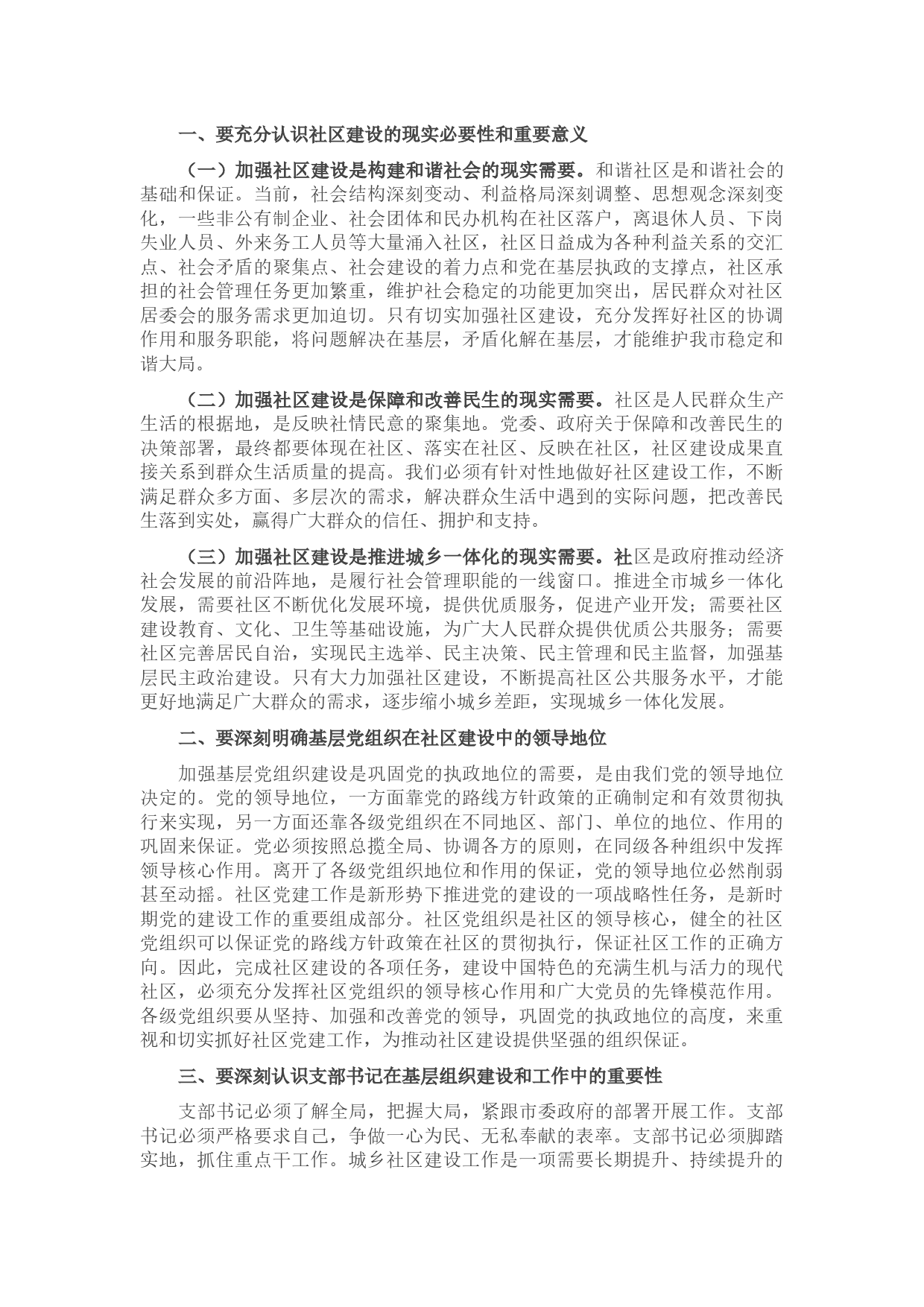 一、要充分认识社区建设的现实必要性和重要意义

（一）加强社区建设是构建和谐社会的现实需要。和谐社区是和谐社会的基础和保证。当前，社会结构深刻变动、利益格局深刻调整、思想观念深刻变化，一些非公有制企业、社会团体和民办机构在社区落户，离退休人员、下岗失业人员、外来务工人员等大量涌入社区，社区日益成为各种利益关系的交汇点、社会矛盾的聚集点、社会建设的着力点和党在基层执政的支撑点，社区承担的社会管理任务更加繁重，维护社会稳定的功能更加突出，居民群众对社区居委会的服务需求更加迫切。只有切实加强社区建设，充分发挥好社区的协调作用和服务职能，将问题解决在基层，矛盾化解在基层，才能维护我市稳定和谐大局。

（二）加强社区建设是保障和改善民生的现实需要。社区是人民群众生产生活的根据地，是反映社情民意的聚集地。党委、政府关于保障和改善民生的决策部署，最终都要体现在社区、落实在社区、反映在社区，社区建设成果直接关系到群众生活质量的提高。我们必须有针对性地做好社区建设工作，不断满足群众多方面、多层次的需求，解决群众生活中遇到的实际问题，把改善民生落到实处，赢得广大群众的信任、拥护和支持。

（三）加强社区建设是推进城乡一体化的现实需要。社区是政府推动经济社会发展的前沿阵地，是履行社会管理职能的一线窗口。推进全市城乡一体化发展，需要社区不断优化发展环境，提供优质服务，促进产业开发；需要社区建设教育、文化、卫生等基础设施，为广大人民群众提供优质公共服务；需要社区完善居民自治，实现民主选举、民主决策、民主管理和民主监督，加强基层民主政治建设。只有大力加强社区建设，不断提高社区公共服务水平，才能更好地满足广大群众的需求，逐步缩小城乡差距，实现城乡一体化发展。

二、要深刻明确基层党组织在社区建设中的领导地位

加强基层党组织建设是巩固党的执政地位的需要，是由我们党的领导地位决定的。党的领导地位，一方面靠党的路线方针政策的正确制定和有效贯彻执行来实现，另一方面还靠各级党组织在不同地区、部门、单位的地位、作用的巩固来保证。党必须按照总揽全局、协调各方的原则，在同级各种组织中发挥领导核心作用。离开了各级党组织地位和作用的保证，党的领导地位必然削弱甚至动摇。社区党建工作是新形势下推进党的建设的一项战略性任务，是新时期党的建设工作的重要组成部分。社区党组织是社区的领导核心，健全的社区党组织可以保证党的路线方针政策在社区的贯彻执行，保证社区工作的正确方向。因此，完成社区建设的各项任务，建设中国特色的充满生机与活力的现代社区，必须充分发挥社区党组织的领导核心作用和广大党员的先锋模范作用。各级党组织要从坚持、加强和改善党的领导，巩固党的执政地位的高度，来重视和切实抓好社区党建工作，为推动社区建设提供坚强的组织保证。

三、要深刻认识支部书记在基层组织建设和工作中的重要性

支部书记必须了解全局，把握大局，紧跟市委政府的部署开展工作。支部书记必须严格要求自己，争做一心为民、无私奉献的表率。支部书记必须脚踏实地，抓住重点干工作。城乡社区建设工作是一项需要长期提升、持续提升的